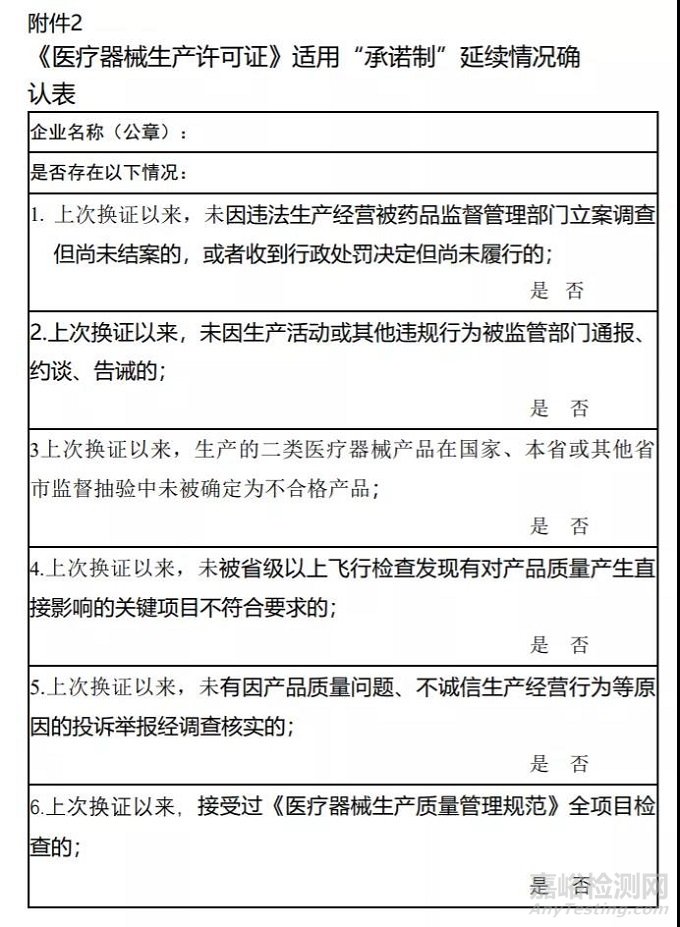 附件2
《医疗器械生产许可证》适用“承诺制”延续情况确认表

| 企业名称（公章）： |
|---|
| 是否存在以下情况： |
| 1. 上次换证以来，未因违法生产经营被药品监督管理部门立案调查但尚未结案的，或者收到行政处罚决定但尚未履行的； 是 否 |
| 2.上次换证以来，未因生产活动或其他违规行为被监管部门通报、约谈、告诫的； 是 否 |
| 3上次换证以来，生产的二类医疗器械产品在国家、本省或其他省市监督抽验中未被确定为不合格产品； 是 否 |
| 4.上次换证以来，未被省级以上飞行检查发现有对产品质量产生直接影响的关键项目不符合要求的； 是 否 |
| 5.上次换证以来，未有因产品质量问题、不诚信生产经营行为等原因的投诉举报经调查核实的； 是 否 |
| 6.上次换证以来，接受过《医疗器械生产质量管理规范》全项目检查的； 是 否 |

嘉峪检测网
AnyTesting.com